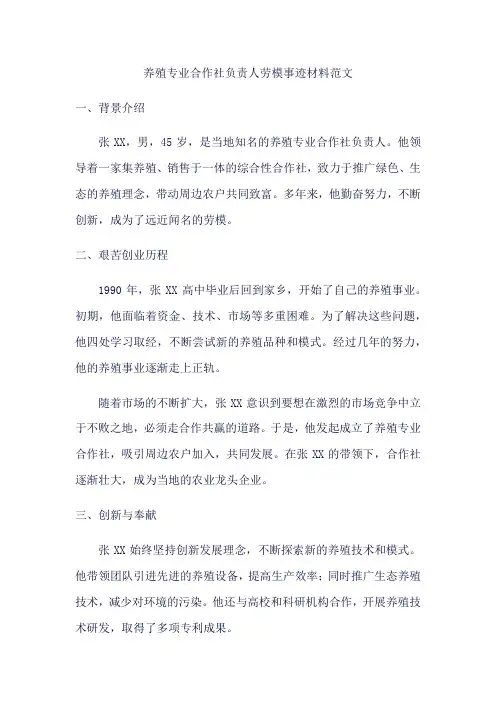 养殖专业合作社负责人劳模事迹材料范文

一、背景介绍

张 XX，男，45 岁，是当地知名的养殖专业合作社负责人。他领导着一家集养殖、销售于一体的综合性合作社，致力于推广绿色、生态的养殖理念，带动周边农户共同致富。多年来，他勤奋努力，不断创新，成为了远近闻名的劳模。

二、艰苦创业历程

1990 年，张 XX 高中毕业后回到家乡，开始了自己的养殖事业。初期，他面临着资金、技术、市场等多重困难。为了解决这些问题，他四处学习取经，不断尝试新的养殖品种和模式。经过几年的努力，他的养殖事业逐渐走上正轨。

随着市场的不断扩大，张 XX 意识到要想在激烈的市场竞争中立于不败之地，必须走合作共赢的道路。于是，他发起成立了养殖专业合作社，吸引周边农户加入，共同发展。在张 XX 的带领下，合作社逐渐壮大，成为当地的农业龙头企业。

三、创新与奉献

张 XX 始终坚持创新发展理念，不断探索新的养殖技术和模式。他带领团队引进先进的养殖设备，提高生产效率；同时推广生态养殖技术，减少对环境的污染。他还与高校和科研机构合作，开展养殖技术研发，取得了多项专利成果。